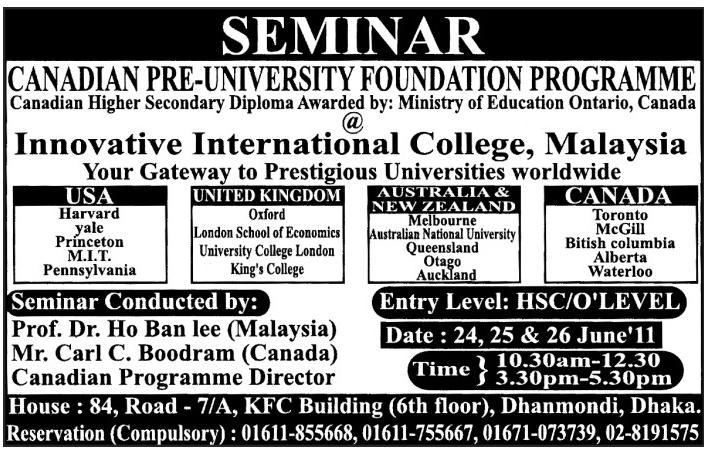 SEMINAR

CANADIAN PRE-UNIVERSITY FOUNDATION PROGRAMME

Canadian Higher Secondary Diploma Awarded by: Ministry of Education Ontario, Canada

@

Innovative International College, Malaysia

Your Gateway to Prestigious Universities worldwide

USA
Harvard
yale
Princeton
M.I.T.
Pennsylvania

UNITED KINGDOM
Oxford
London School of Economics
University College London
King's College

AUSTRALIA & NEW ZEALAND
Melbourne
Australian National University
Queensland
Otago
Auckland

CANADA
Toronto
McGill
Bitish columbia
Alberta
Waterloo

Seminar Conducted by:
Prof. Dr. Ho Ban lee (Malaysia)
Mr. Carl C. Boodram (Canada)
Canadian Programme Director

Entry Level: HSC/O'LEVEL

Date : 24, 25 & 26 June'11

Time } 10.30am-12.30
3.30pm-5.30pm

House : 84, Road - 7/A, KFC Building (6th floor), Dhanmondi, Dhaka.

Reservation (Compulsory) : 01611-855668, 01611-755667, 01671-073739, 02-8191575